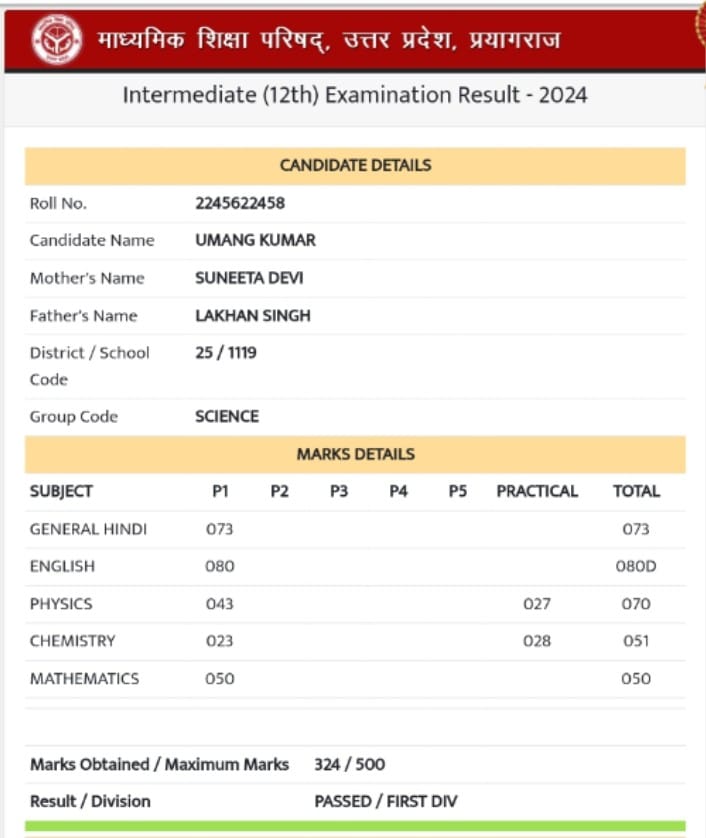 माध्यमिक शिक्षा परिषद्, उत्तर प्रदेश, प्रयागराज

Intermediate (12th) Examination Result - 2024

CANDIDATE DETAILS

| | |
|---|---|
| Roll No. | 2245622458 |
| Candidate Name | UMANG KUMAR |
| Mother's Name | SUNEETA DEVI |
| Father's Name | LAKHAN SINGH |
| District / School Code | 25 / 1119 |
| Group Code | SCIENCE |

MARKS DETAILS

| SUBJECT | P1 | P2 | P3 | P4 | P5 | PRACTICAL | TOTAL |
|---|---|---|---|---|---|---|---|
| GENERAL HINDI | 073 | | | | | | 073 |
| ENGLISH | 080 | | | | | | 080D |
| PHYSICS | 043 | | | | | 027 | 070 |
| CHEMISTRY | 023 | | | | | 028 | 051 |
| MATHEMATICS | 050 | | | | | | 050 |

| | |
|---|---|
| Marks Obtained / Maximum Marks | 324 / 500 |
| Result / Division | PASSED / FIRST DIV |